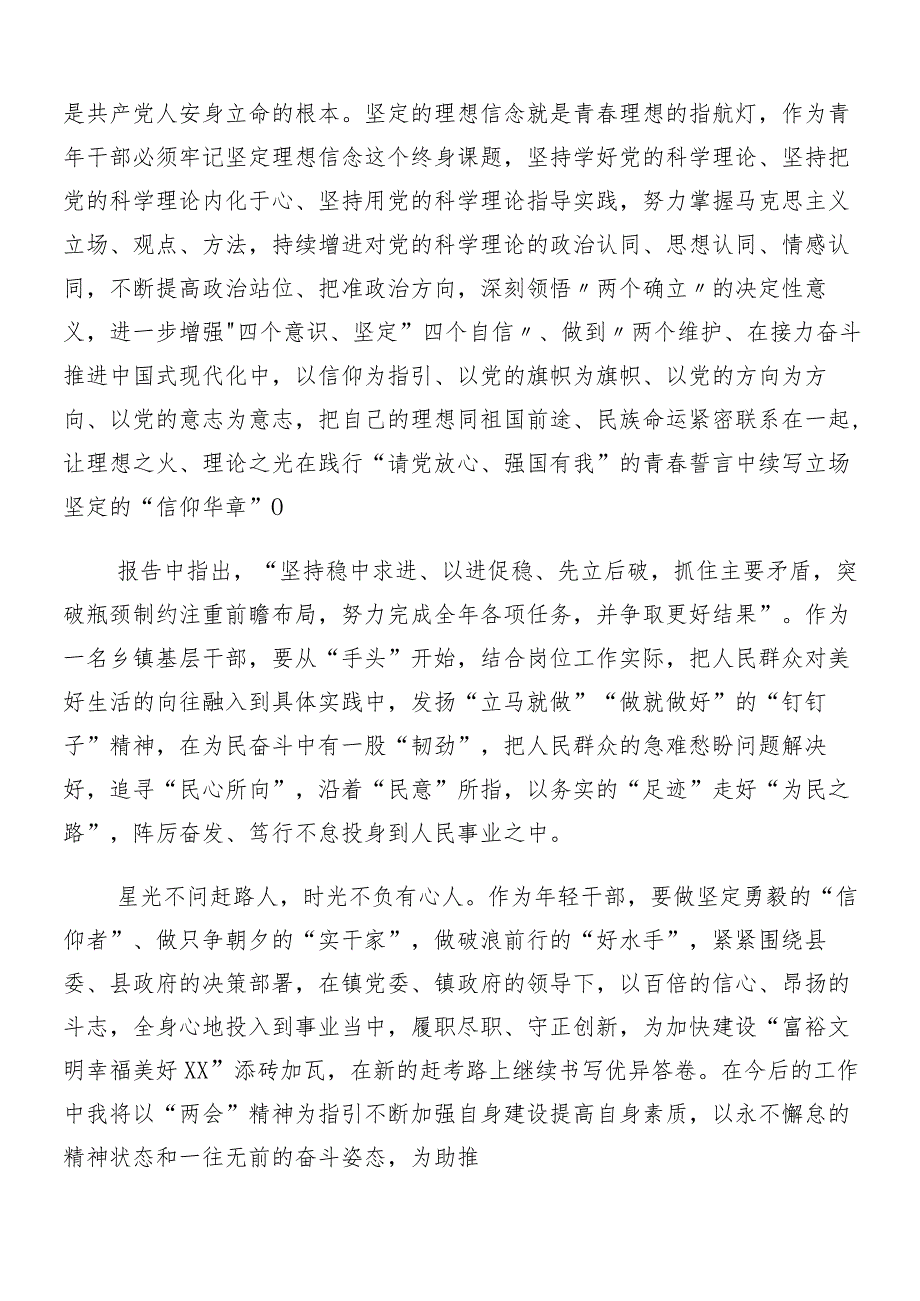 是共产党人安身立命的根本。坚定的理想信念就是青春理想的指航灯，作为青年干部必须牢记坚定理想信念这个终身课题，坚持学好党的科学理论、坚持把党的科学理论内化于心、坚持用党的科学理论指导实践，努力掌握马克思主义立场、观点、方法，持续增进对党的科学理论的政治认同、思想认同、情感认同，不断提高政治站位、把准政治方向，深刻领悟〃两个确立〃的决定性意义，进一步增强"四个意识、坚定”四个自信〃、做到〃两个维护、在接力奋斗推进中国式现代化中，以信仰为指引、以党的旗帜为旗帜、以党的方向为方向、以党的意志为意志，把自己的理想同祖国前途、民族命运紧密联系在一起，让理想之火、理论之光在践行“请党放心、强国有我”的青春誓言中续写立场坚定的“信仰华章”0

报告中指出，“坚持稳中求进、以进促稳、先立后破，抓住主要矛盾，突破瓶颈制约注重前瞻布局，努力完成全年各项任务，并争取更好结果”。作为一名乡镇基层干部，要从“手头”开始，结合岗位工作实际，把人民群众对美好生活的向往融入到具体实践中，发扬“立马就做”“做就做好”的“钉钉子”精神，在为民奋斗中有一股“韧劲”，把人民群众的急难愁盼问题解决好，追寻“民心所向”，沿着“民意”所指，以务实的“足迹”走好“为民之路”，阵厉奋发、笃行不怠投身到人民事业之中。

星光不问赶路人，时光不负有心人。作为年轻干部，要做坚定勇毅的“信仰者”、做只争朝夕的“实干家”，做破浪前行的“好水手”，紧紧围绕县委、县政府的决策部署，在镇党委、镇政府的领导下，以百倍的信心、昂扬的斗志，全身心地投入到事业当中，履职尽职、守正创新，为加快建设“富裕文明幸福美好XX”添砖加瓦，在新的赶考路上继续书写优异答卷。在今后的工作中我将以“两会”精神为指引不断加强自身建设提高自身素质，以永不懈怠的精神状态和一往无前的奋斗姿态，为助推